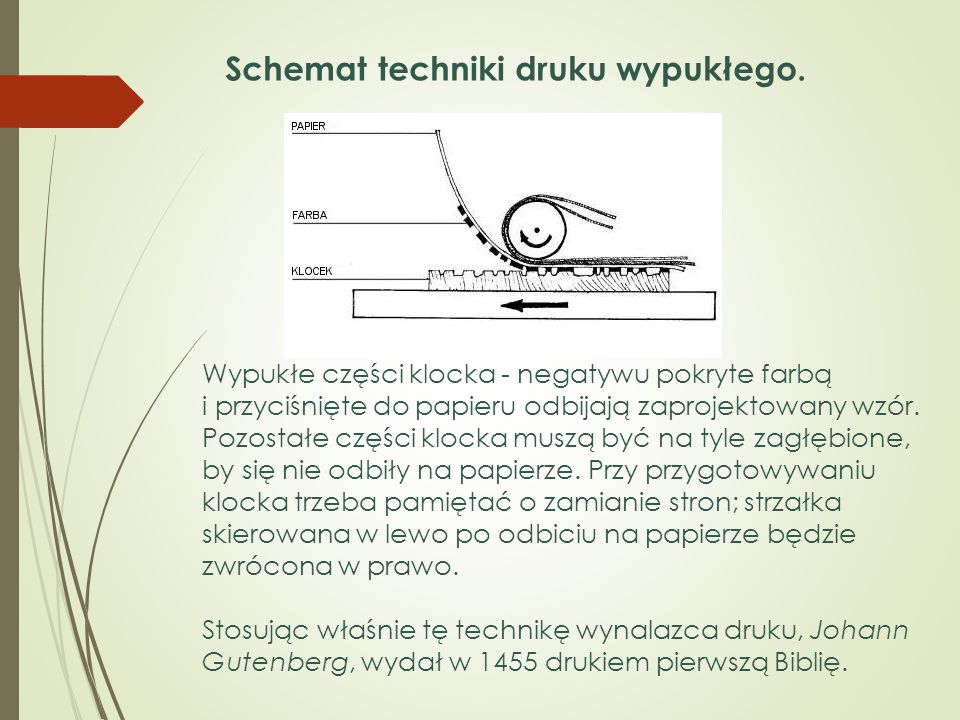 Schemat techniki druku wypukłego.

PAPIER
FARBA
KLOCEK

Wypukłe części klocka - negatywu pokryte farbą i przyciśnięte do papieru odbijają zaprojektowany wzór. Pozostałe części klocka muszą być na tyle zagłębione, by się nie odbiły na papierze. Przy przygotowywaniu klocka trzeba pamiętać o zamianie stron; strzałka skierowana w lewo po odbiciu na papierze będzie zwrócona w prawo.

Stosując właśnie tę technikę wynalazca druku, Johann Gutenberg, wydał w 1455 drukiem pierwszą Biblię.